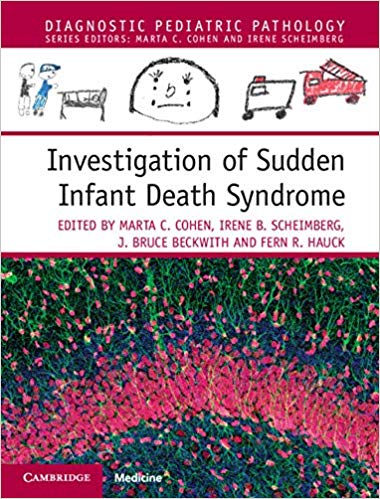 DIAGNOSTIC PEDIATRIC PATHOLOGY
SERIES EDITORS: MARTA C. COHEN AND IRENE SCHEIMBERG

Investigation of Sudden Infant Death Syndrome

EDITED BY MARTA C. COHEN, IRENE B. SCHEIMBERG, J. BRUCE BECKWITH AND FERN R. HAUCK

CAMBRIDGE Medicine